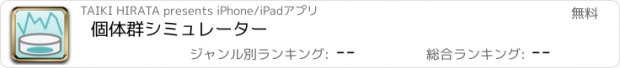 TAIKI HIRATA presents iPhone/iPadアプリ
無料
個体群シミュレーター
ジャンル別ランキング: --
総合ランキング: --